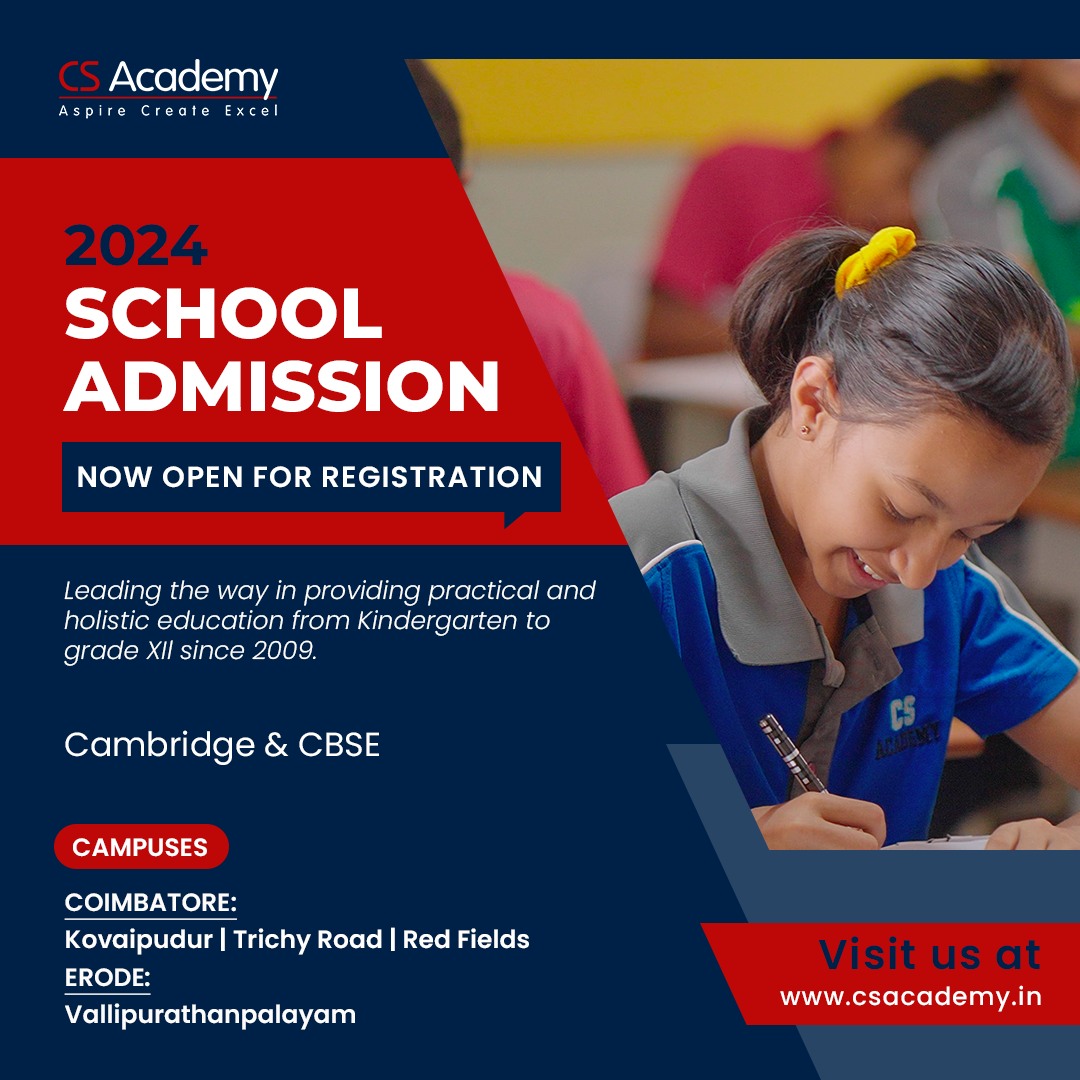 CS Academy
Aspire Create Excel

2024
SCHOOL ADMISSION

NOW OPEN FOR REGISTRATION

Leading the way in providing practical and holistic education from Kindergarten to grade XII since 2009.

Cambridge & CBSE

CAMPUSES

COIMBATORE:
Kovaipudur | Trichy Road | Red Fields
ERODE:
Vallipurathanpalayam

CS ACADEMY

Visit us at
www.csacademy.in